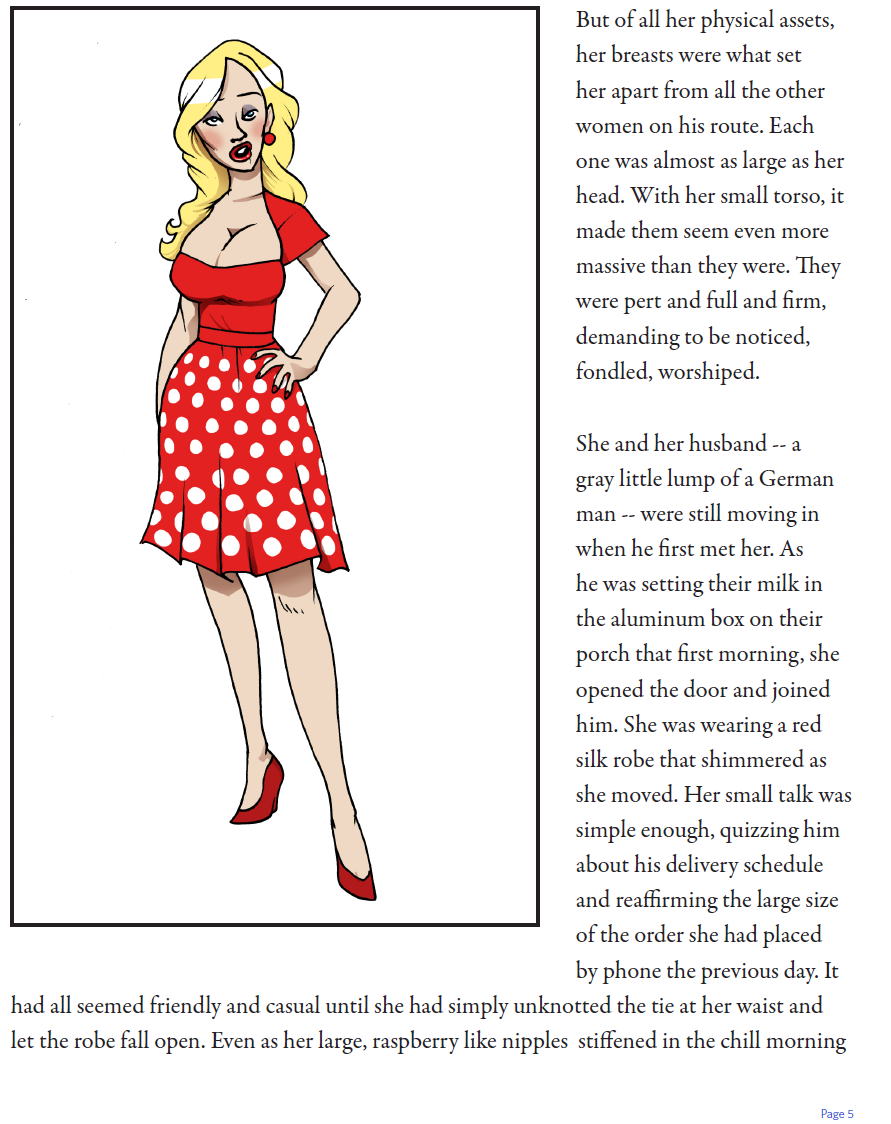 But of all her physical assets, her breasts were what set her apart from all the other women on his route. Each one was almost as large as her head. With her small torso, it made them seem even more massive than they were. They were pert and full and firm, demanding to be noticed, fondled, worshiped.

She and her husband -- a gray little lump of a German man -- were still moving in when he first met her. As he was setting their milk in the aluminum box on their porch that first morning, she opened the door and joined him. She was wearing a red silk robe that shimmered as she moved. Her small talk was simple enough, quizzing him about his delivery schedule and reaffirming the large size of the order she had placed by phone the previous day. It had all seemed friendly and casual until she had simply unknotted the tie at her waist and let the robe fall open. Even as her large, raspberry like nipples stiffened in the chill morning

Page 5